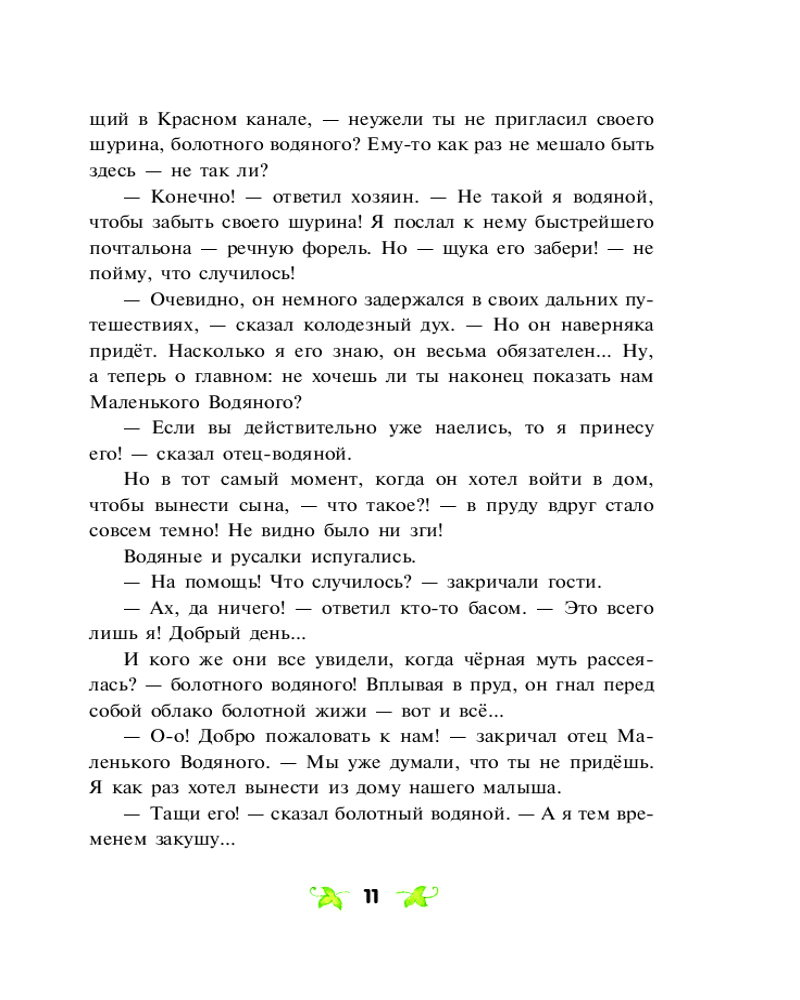 щий в Красном канале, — неужели ты не пригласил своего шурина, болотного водяного? Ему-то как раз не мешало быть здесь — не так ли?

— Конечно! — ответил хозяин. — Не такой я водяной, чтобы забыть своего шурина! Я послал к нему быстрейшего почтальона — речную форель. Но — щука его забери! — не пойму, что случилось!

— Очевидно, он немного задержался в своих дальних путешествиях, — сказал колодезный дух. — Но он наверняка придёт. Насколько я его знаю, он весьма обязателен... Ну, а теперь о главном: не хочешь ли ты наконец показать нам Маленького Водяного?

— Если вы действительно уже наелись, то я принесу его! — сказал отец-водяной.

Но в тот самый момент, когда он хотел войти в дом, чтобы вынести сына, — что такое?! — в пруду вдруг стало совсем темно! Не видно было ни зги!

Водяные и русалки испугались.

— На помощь! Что случилось? — закричали гости.

— Ах, да ничего! — ответил кто-то басом. — Это всего лишь я! Добрый день...

И кого же они все увидели, когда чёрная муть рассеялась? — болотного водяного! Вплывая в пруд, он гнал перед собой облако болотной жижи — вот и всё...

— О-о! Добро пожаловать к нам! — закричал отец Маленького Водяного. — Мы уже думали, что ты не придёшь. Я как раз хотел вынести из дому нашего малыша.

— Тащи его! — сказал болотный водяной. — А я тем временем закушу...

11